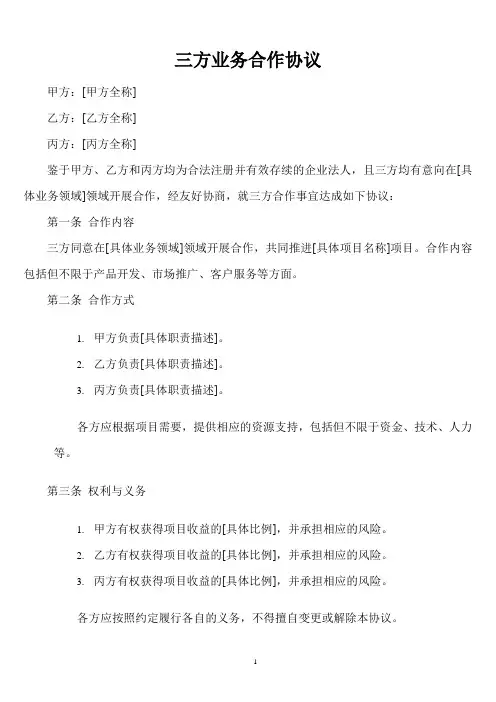 三方业务合作协议

甲方：[甲方全称]

乙方：[乙方全称]

丙方：[丙方全称]

鉴于甲方、乙方和丙方均为合法注册并有效存续的企业法人，且三方均有意向在[具体业务领域]领域开展合作，经友好协商，就三方合作事宜达成如下协议：

第一条 合作内容

三方同意在[具体业务领域]领域开展合作，共同推进[具体项目名称]项目。合作内容包括但不限于产品开发、市场推广、客户服务等方面。

第二条 合作方式

1. 甲方负责[具体职责描述]。
2. 乙方负责[具体职责描述]。
3. 丙方负责[具体职责描述]。

各方应根据项目需要，提供相应的资源支持，包括但不限于资金、技术、人力等。

第三条 权利与义务

1. 甲方有权获得项目收益的[具体比例]，并承担相应的风险。
2. 乙方有权获得项目收益的[具体比例]，并承担相应的风险。
3. 丙方有权获得项目收益的[具体比例]，并承担相应的风险。

各方应按照约定履行各自的义务，不得擅自变更或解除本协议。

1